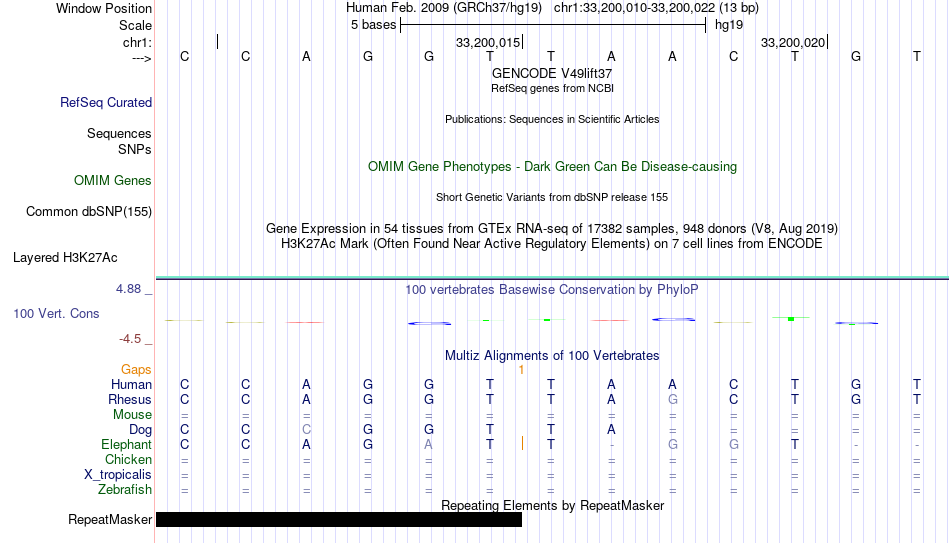 Window Position Human Feb. 2009 (GRCh37/hg19) chr1:33,200,010-33,200,022 (13 bp)
Scale 5 bases hg19
chr1: 33,200,015 33,200,020
---> C C A G G T T A A C T G T
GENCODE V49lift37
RefSeq genes from NCBI
RefSeq Curated
Publications: Sequences in Scientific Articles
Sequences
SNPs
OMIM Gene Phenotypes - Dark Green Can Be Disease-causing
OMIM Genes
Short Genetic Variants from dbSNP release 155
Common dbSNP(155)
Gene Expression in 54 tissues from GTEx RNA-seq of 17382 samples, 948 donors (V8, Aug 2019)
H3K27Ac Mark (Often Found Near Active Regulatory Elements) on 7 cell lines from ENCODE
Layered H3K27Ac
4.88 _ 100 vertebrates Basewise Conservation by PhyloP
100 Vert. Cons
-4.5 _
Multiz Alignments of 100 Vertebrates
Gaps 1
Human C C A G G T T A A C T G T
Rhesus C C A G G T T A G C T G T
Mouse = = = = = = = = = = = = =
Dog C C C G G T T A = = = = =
Elephant C C A G A T T - G G T - -
Chicken = = = = = = = = = = = = =
X_tropicalis = = = = = = = = = = = = =
Zebrafish = = = = = = = = = = = = =
Repeating Elements by RepeatMasker
RepeatMasker